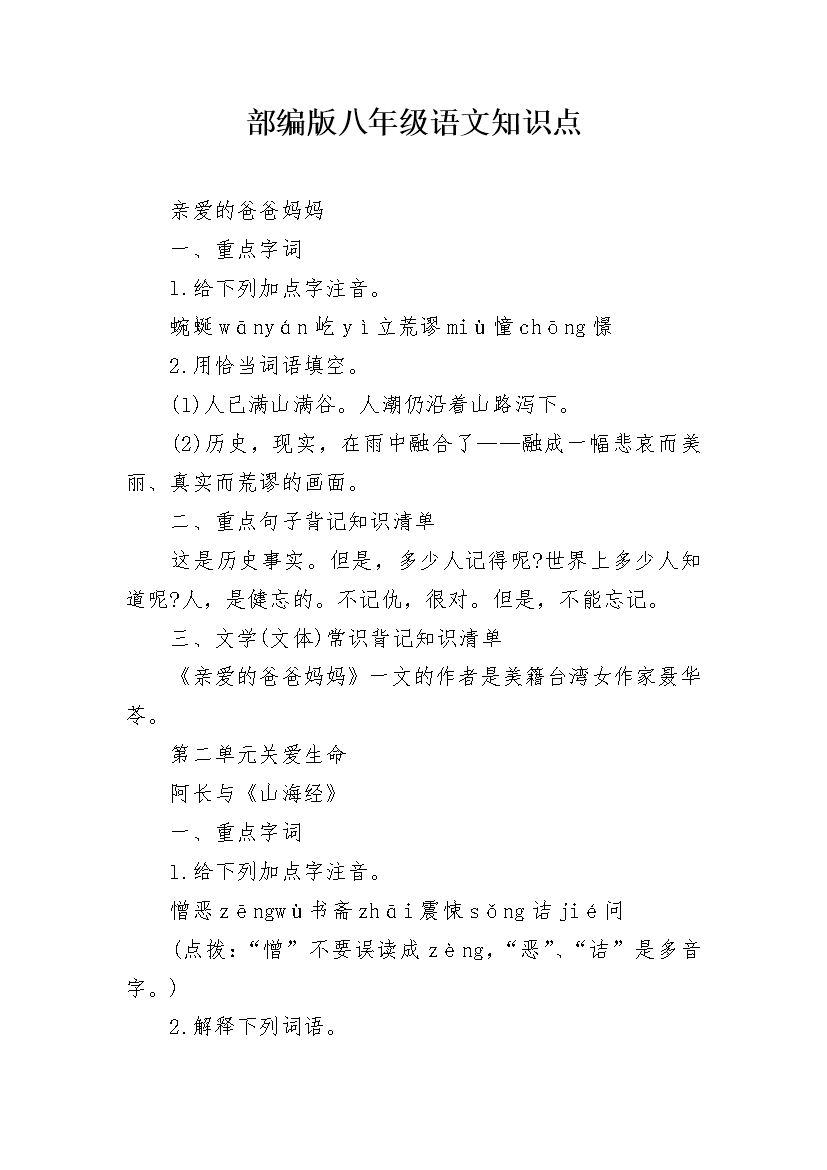 部编版八年级语文知识点

亲爱的爸爸妈妈

一、重点字词

1.给下列加点字注音。

蜿蜒wānyán屹yì立荒谬miù憧chōng憬

2.用恰当词语填空。

(1)人已满山满谷。人潮仍沿着山路泻下。

(2)历史，现实，在雨中融合了——融成一幅悲哀而美丽、真实而荒谬的画面。

二、重点句子背记知识清单

这是历史事实。但是，多少人记得呢?世界上多少人知道呢?人，是健忘的。不记仇，很对。但是，不能忘记。

三、文学(文体)常识背记知识清单

《亲爱的爸爸妈妈》一文的作者是美籍台湾女作家聂华苓。

第二单元关爱生命

阿长与《山海经》

一、重点字词

1.给下列加点字注音。

憎恶zēngwù书斋zhāi震悚sǒng诘jié问

(点拨：“憎”不要误读成zèng,“恶”、“诘”是多音字。)

2.解释下列词语。